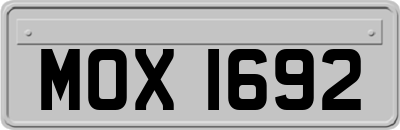 MOX 1692